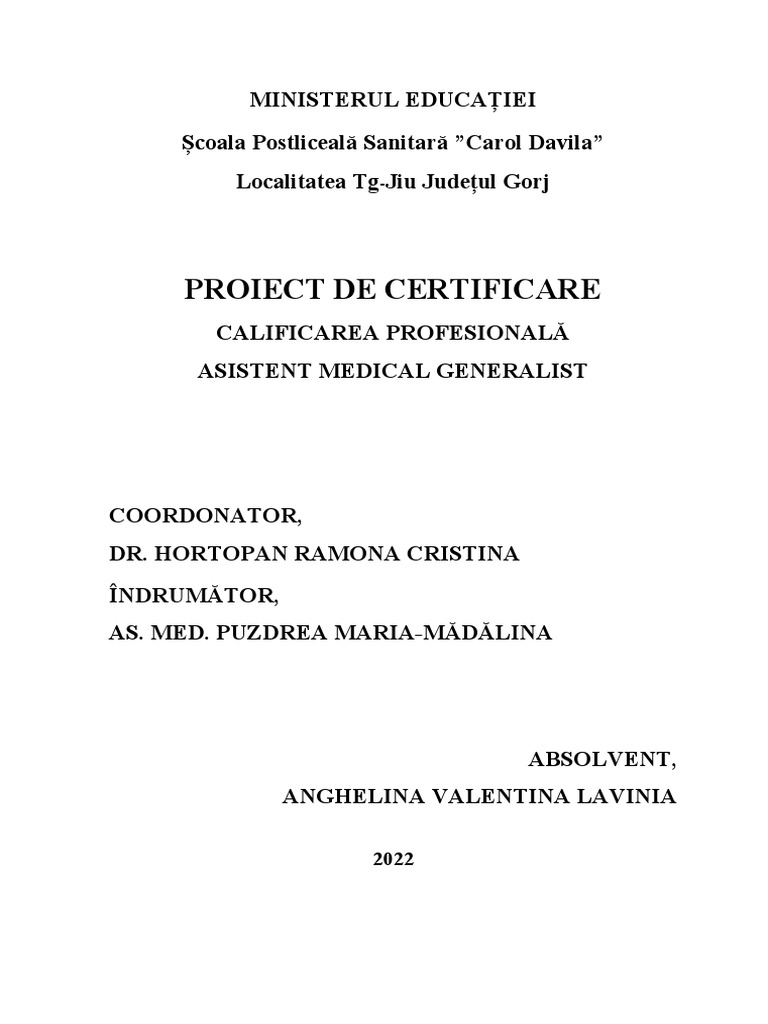 MINISTERUL EDUCAȚIEI
Școala Postliceală Sanitară ”Carol Davila”
Localitatea Tg-Jiu Județul Gorj

PROIECT DE CERTIFICARE
CALIFICAREA PROFESIONALĂ
ASISTENT MEDICAL GENERALIST

COORDONATOR,
DR. HORTOPAN RAMONA CRISTINA
ÎNDRUMĂTOR,
AS. MED. PUZDREA MARIA-MĂDĂLINA

ABSOLVENT,
ANGHELINA VALENTINA LAVINIA

2022